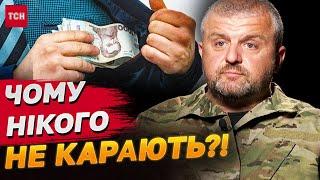 ТСН

ЧОМУ
НІКОГО
НЕ КАРАЮТЬ?!